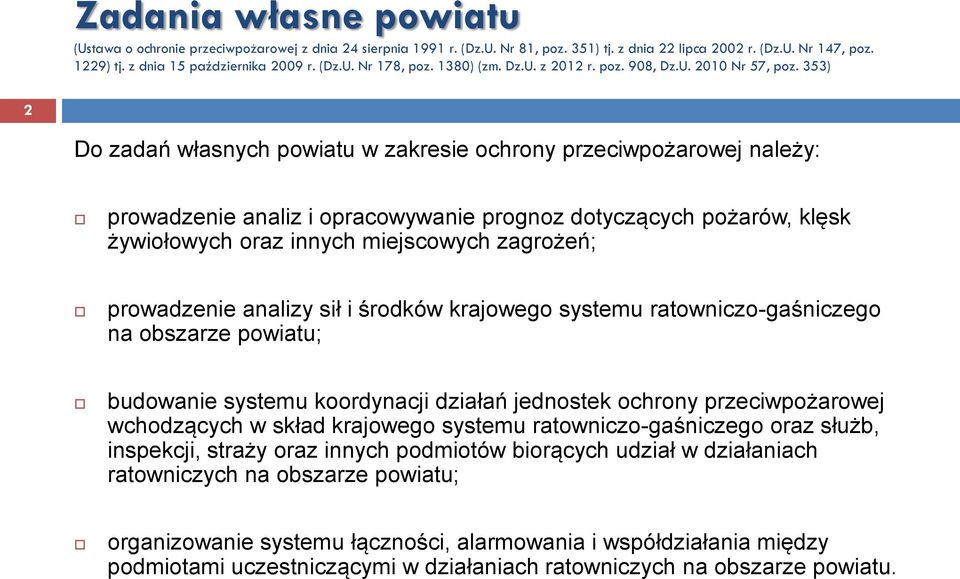 Zadania własne powiatu
(Ustawa o ochronie przeciwpożarowej z dnia 24 sierpnia 1991 r. (Dz.U. Nr 81, poz. 351) tj. z dnia 22 lipca 2002 r. (Dz.U. Nr 147, poz. 1229) tj. z dnia 15 października 2009 r. (Dz.U. Nr 178, poz. 1380) (zm. Dz.U. z 2012 r. poz. 908, Dz.U. 2010 Nr 57, poz. 353)

2

Do zadań własnych powiatu w zakresie ochrony przeciwpożarowej należy:

prowadzenie analiz i opracowywanie prognoz dotyczących pożarów, klęsk żywiołowych oraz innych miejscowych zagrożeń;

prowadzenie analizy sił i środków krajowego systemu ratowniczo-gaśniczego na obszarze powiatu;

budowanie systemu koordynacji działań jednostek ochrony przeciwpożarowej wchodzących w skład krajowego systemu ratowniczo-gaśniczego oraz służb, inspekcji, straży oraz innych podmiotów biorących udział w działaniach ratowniczych na obszarze powiatu;

organizowanie systemu łączności, alarmowania i współdziałania między podmiotami uczestniczącymi w działaniach ratowniczych na obszarze powiatu.